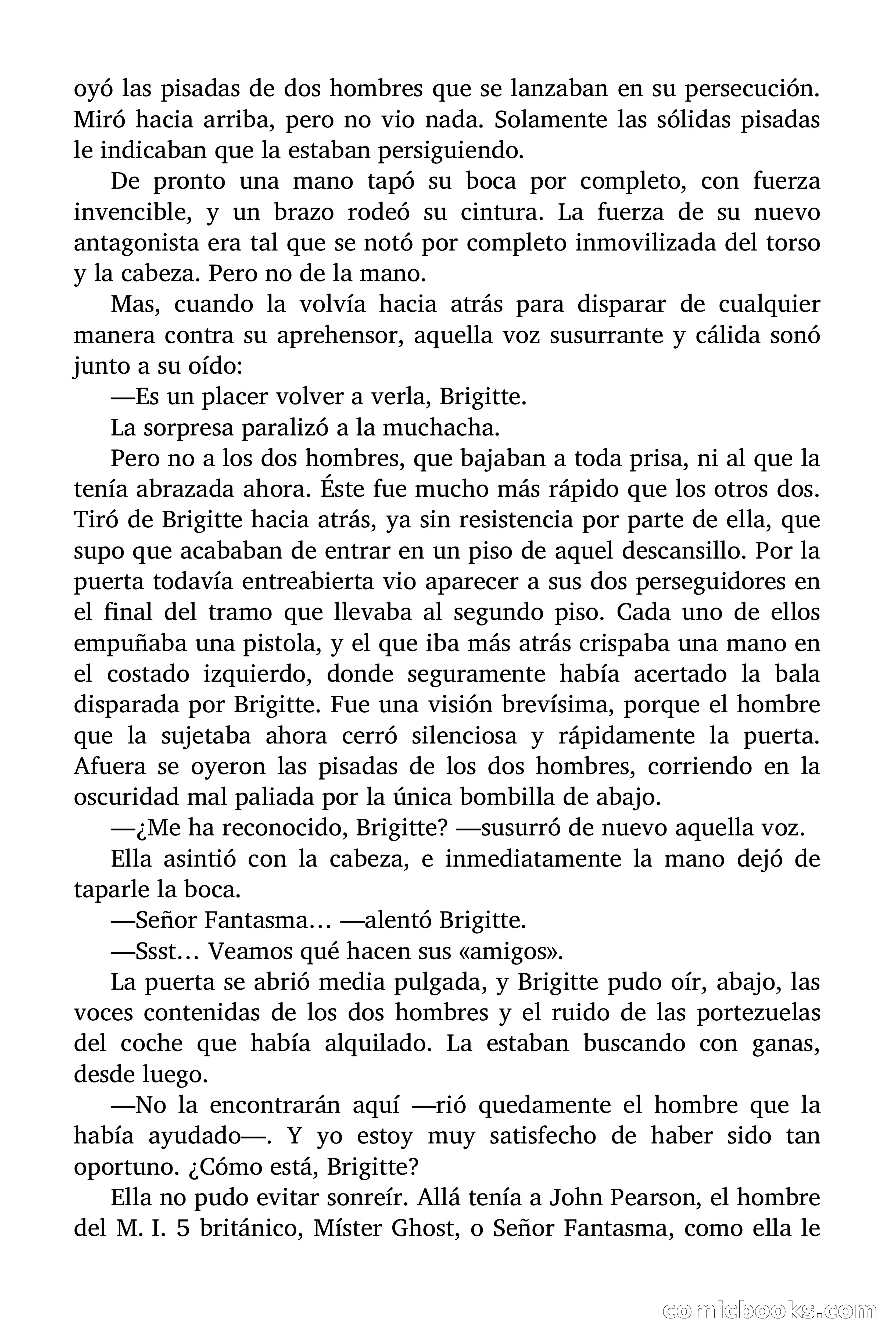 oyó las pisadas de dos hombres que se lanzaban en su persecución. Miró hacia arriba, pero no vio nada. Solamente las sólidas pisadas le indicaban que la estaban persiguiendo.

De pronto una mano tapó su boca por completo, con fuerza invencible, y un brazo rodeó su cintura. La fuerza de su nuevo antagonista era tal que se notó por completo inmovilizada del torso y la cabeza. Pero no de la mano.

Mas, cuando la volvía hacia atrás para disparar de cualquier manera contra su aprehensor, aquella voz susurrante y cálida sonó junto a su oído:

—Es un placer volver a verla, Brigitte.

La sorpresa paralizó a la muchacha.

Pero no a los dos hombres, que bajaban a toda prisa, ni al que la tenía abrazada ahora. Éste fue mucho más rápido que los otros dos. Tiró de Brigitte hacia atrás, ya sin resistencia por parte de ella, que supo que acababan de entrar en un piso de aquel descansillo. Por la puerta todavía entreabierta vio aparecer a sus dos perseguidores en el final del tramo que llevaba al segundo piso. Cada uno de ellos empuñaba una pistola, y el que iba más atrás crispaba una mano en el costado izquierdo, donde seguramente había acertado la bala disparada por Brigitte. Fue una visión brevísima, porque el hombre que la sujetaba ahora cerró silenciosa y rápidamente la puerta. Afuera se oyeron las pisadas de los dos hombres, corriendo en la oscuridad mal paliada por la única bombilla de abajo.

—¿Me ha reconocido, Brigitte? —susurró de nuevo aquella voz.

Ella asintió con la cabeza, e inmediatamente la mano dejó de taparle la boca.

—Señor Fantasma… —alentó Brigitte.

—Ssst… Veamos qué hacen sus «amigos».

La puerta se abrió media pulgada, y Brigitte pudo oír, abajo, las voces contenidas de los dos hombres y el ruido de las portezuelas del coche que había alquilado. La estaban buscando con ganas, desde luego.

—No la encontrarán aquí —rió quedamente el hombre que la había ayudado—. Y yo estoy muy satisfecho de haber sido tan oportuno. ¿Cómo está, Brigitte?

Ella no pudo evitar sonreír. Allá tenía a John Pearson, el hombre del M. I. 5 británico, Míster Ghost, o Señor Fantasma, como ella le

comicbooks.com